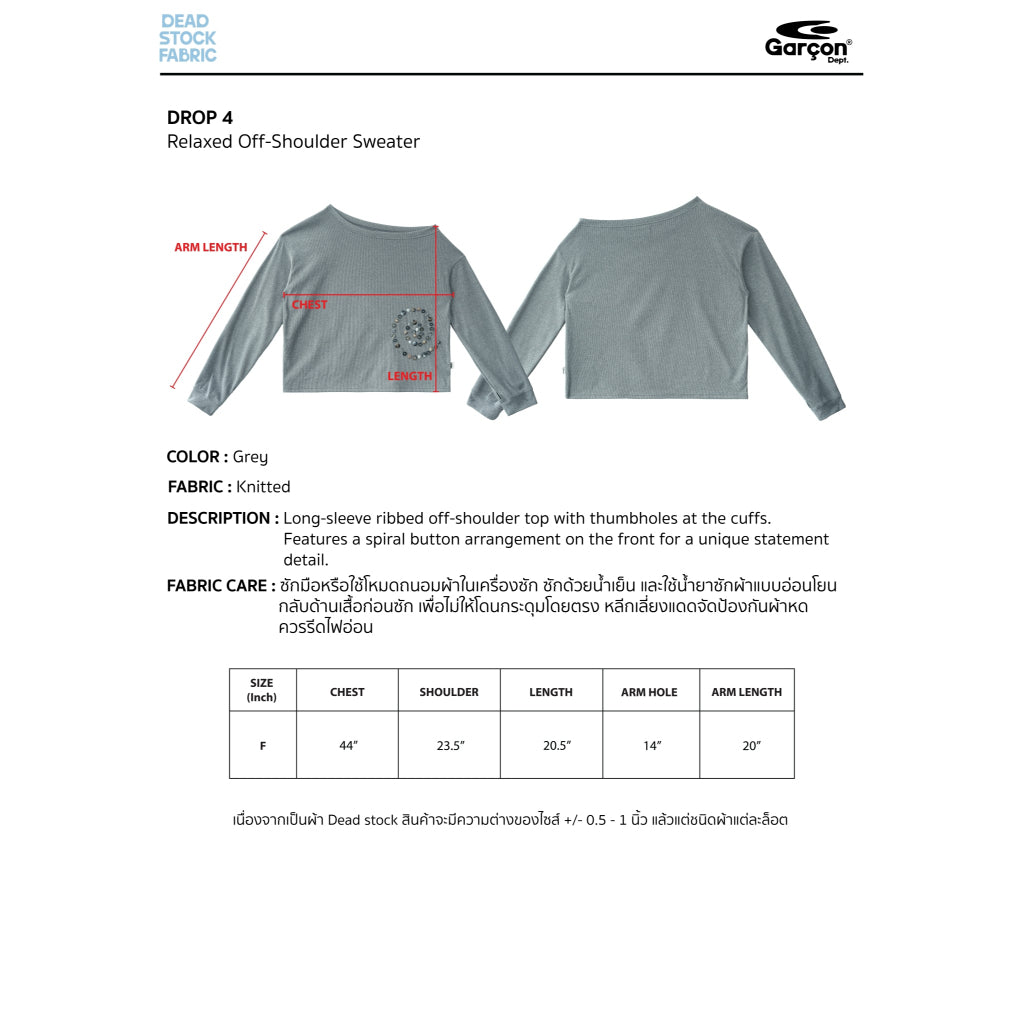 DEAD
STOCK
FABRIC

Garçon®
Dept.

DROP 4
Relaxed Off-Shoulder Sweater

ARM LENGTH
CHEST
LENGTH

COLOR : Grey

FABRIC : Knitted

DESCRIPTION : Long-sleeve ribbed off-shoulder top with thumbholes at the cuffs. Features a spiral button arrangement on the front for a unique statement detail.

FABRIC CARE : ซักมือหรือใช้โหมดถนอมผ้าในเครื่องซัก ซักด้วยน้ำเย็น และใช้น้ำยาซักผ้าแบบอ่อนโยน กลับด้านเสื้อก่อนซัก เพื่อไม่ให้โดนกระดุมโดยตรง หลีกเลี่ยงแดดจัดป้องกันผ้าหด ควรรีดไฟอ่อน

| SIZE (Inch) | CHEST | SHOULDER | LENGTH | ARM HOLE | ARM LENGTH |
|---|---|---|---|---|---|
| F | 44" | 23.5" | 20.5" | 14" | 20" |

เนื่องจากเป็นผ้า Dead stock สินค้าจะมีความต่างของไซส์ +/- 0.5 - 1 นิ้ว แล้วแต่ชนิดผ้าแต่ละล็อต